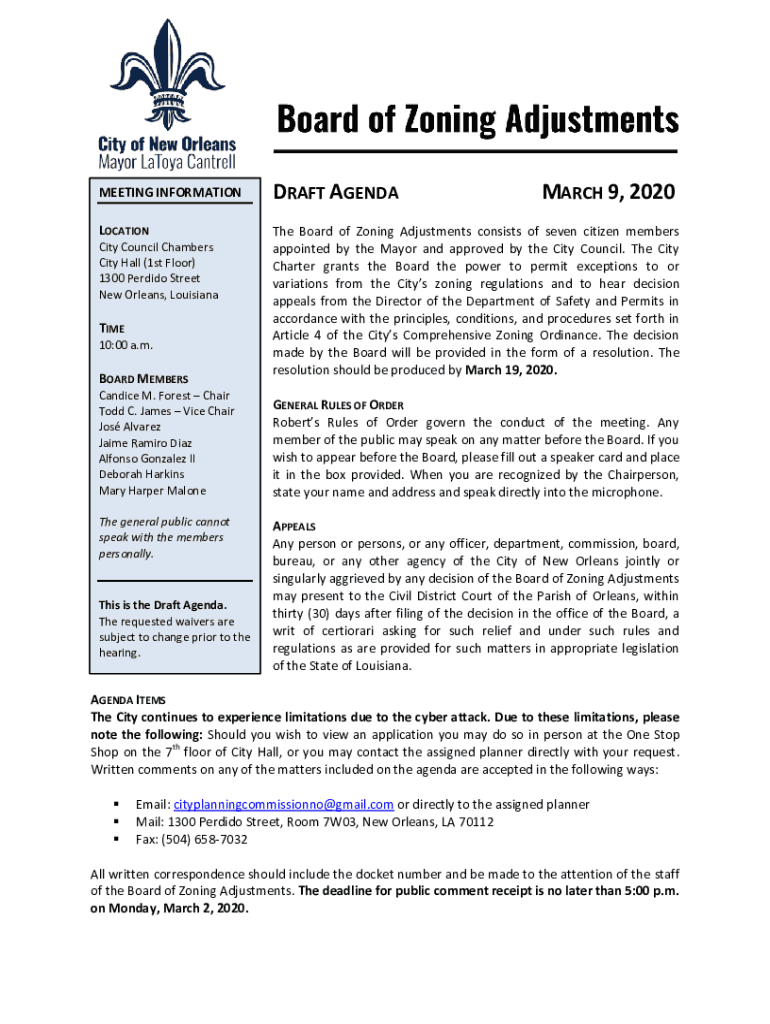 City of New Orleans
Mayor LaToya Cantrell

Board of Zoning Adjustments

MEETING INFORMATION

LOCATION
City Council Chambers
City Hall (1st Floor)
1300 Perdido Street
New Orleans, Louisiana

TIME
10:00 a.m.

BOARD MEMBERS
Candice M. Forest – Chair
Todd C. James – Vice Chair
José Alvarez
Jaime Ramiro Diaz
Alfonso Gonzalez II
Deborah Harkins
Mary Harper Malone

The general public cannot speak with the members personally.

This is the Draft Agenda.
The requested waivers are subject to change prior to the hearing.

DRAFT AGENDA

MARCH 9, 2020

The Board of Zoning Adjustments consists of seven citizen members appointed by the Mayor and approved by the City Council. The City Charter grants the Board the power to permit exceptions to or variations from the City's zoning regulations and to hear decision appeals from the Director of the Department of Safety and Permits in accordance with the principles, conditions, and procedures set forth in Article 4 of the City's Comprehensive Zoning Ordinance. The decision made by the Board will be provided in the form of a resolution. The resolution should be produced by March 19, 2020.

GENERAL RULES OF ORDER
Robert's Rules of Order govern the conduct of the meeting. Any member of the public may speak on any matter before the Board. If you wish to appear before the Board, please fill out a speaker card and place it in the box provided. When you are recognized by the Chairperson, state your name and address and speak directly into the microphone.

APPEALS
Any person or persons, or any officer, department, commission, board, bureau, or any other agency of the City of New Orleans jointly or singularly aggrieved by any decision of the Board of Zoning Adjustments may present to the Civil District Court of the Parish of Orleans, within thirty (30) days after filing of the decision in the office of the Board, a writ of certiorari asking for such relief and under such rules and regulations as are provided for such matters in appropriate legislation of the State of Louisiana.

AGENDA ITEMS
The City continues to experience limitations due to the cyber attack. Due to these limitations, please note the following: Should you wish to view an application you may do so in person at the One Stop Shop on the 7$^{th}$ floor of City Hall, or you may contact the assigned planner directly with your request. Written comments on any of the matters included on the agenda are accepted in the following ways:

▪ Email: cityplanningcommissionno@gmail.com or directly to the assigned planner
▪ Mail: 1300 Perdido Street, Room 7W03, New Orleans, LA 70112
▪ Fax: (504) 658-7032

All written correspondence should include the docket number and be made to the attention of the staff of the Board of Zoning Adjustments. The deadline for public comment receipt is no later than 5:00 p.m. on Monday, March 2, 2020.